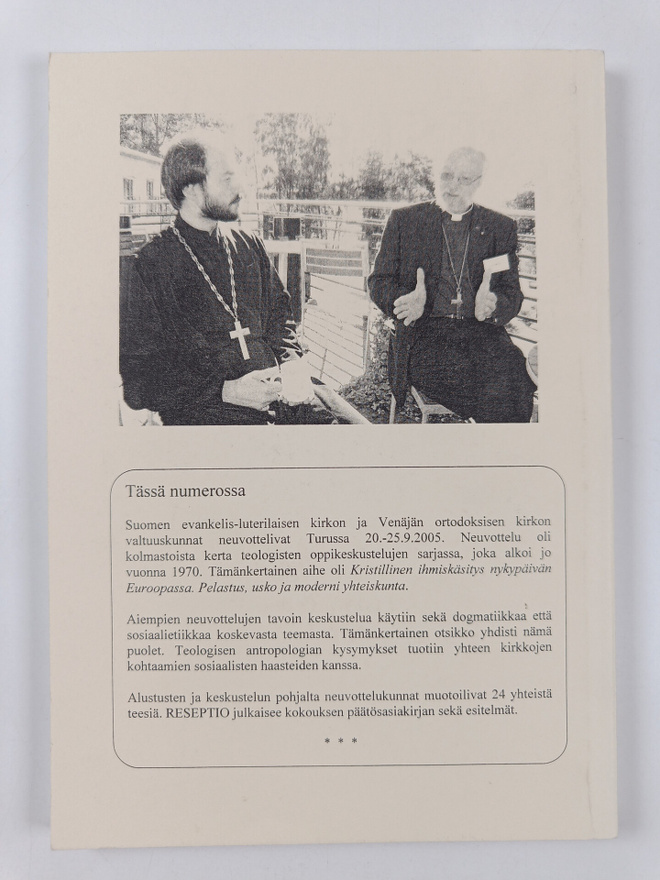 Tässä numerossa

Suomen evankelis-luterilaisen kirkon ja Venäjän ortodoksisen kirkon valtuuskunnat neuvottelivat Turussa 20.-25.9.2005. Neuvottelu oli kolmastoista kerta teologisten oppikeskustelujen sarjassa, joka alkoi jo vuonna 1970. Tämänkertainen aihe oli Kristillinen ihmiskäsitys nykypäivän Euroopassa. Pelastus, usko ja moderni yhteiskunta.

Aiempien neuvottelujen tavoin keskustelua käytiin sekä dogmatiikkaa että sosiaalietiikkaa koskevasta teemasta. Tämänkertainen otsikko yhdisti nämä puolet. Teologisen antropologian kysymykset tuotiin yhteen kirkkojen kohtaamien sosiaalisten haasteiden kanssa.

Alustusten ja keskustelun pohjalta neuvottelukunnat muotoilivat 24 yhteistä teesiä. RESEPTIO julkaisee kokouksen päätösasiakirjan sekä esitelmät.

* * *